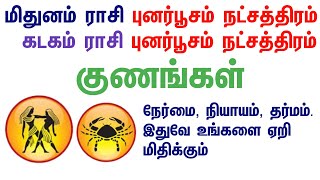 மிதுனம் ராசி புனர்பூசம் நட்சத்திரம்
கடகம் ராசி புனர்பூசம் நட்சத்திரம்

குணங்கள்

நேர்மை, நியாயம், தர்மம். இதுவே உங்களை ஏறி மிதிக்கும்